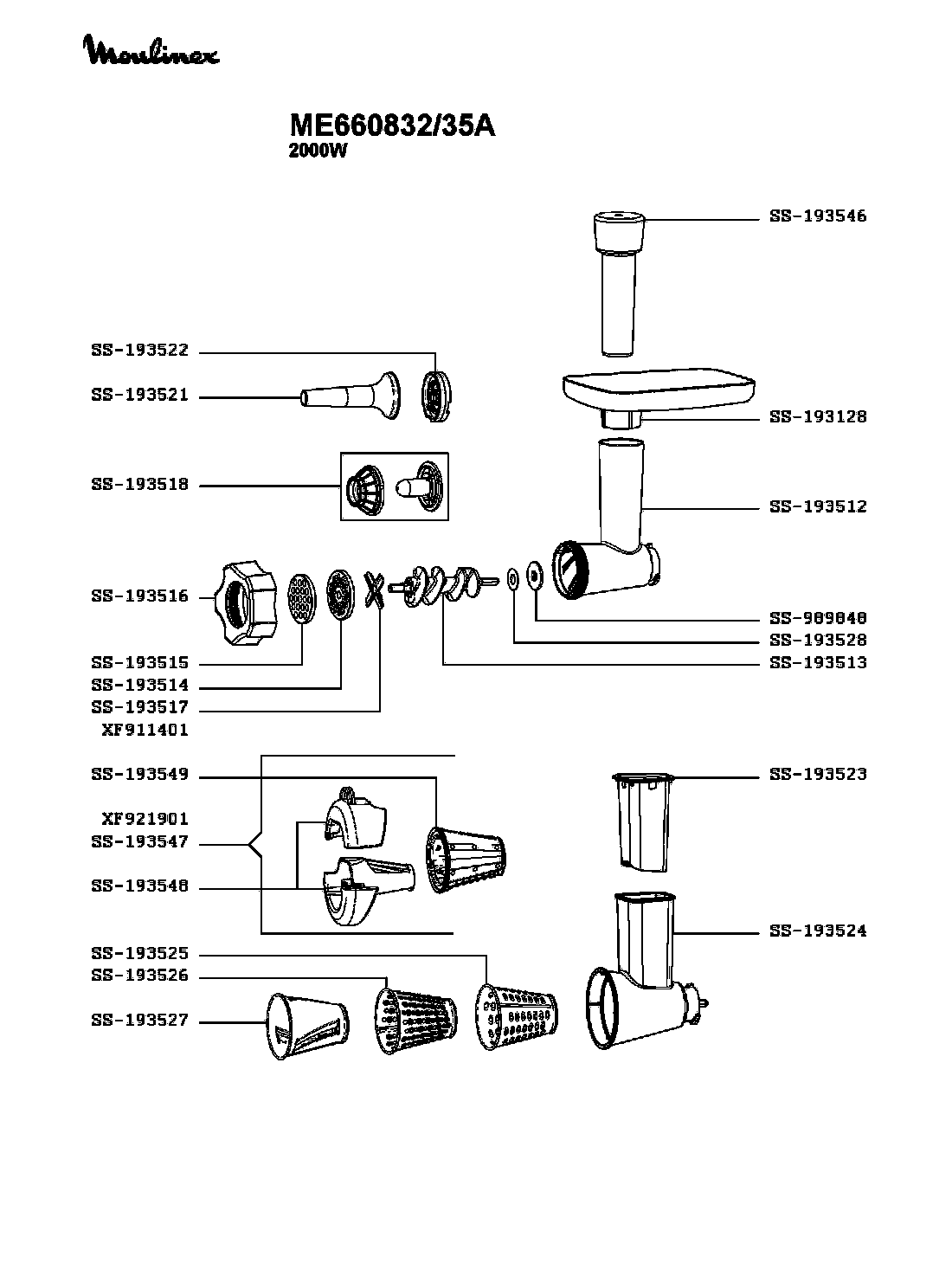 Moulinex

ME660832/35A
2000W

SS-193546

SS-193522

SS-193521

SS-193128

SS-193518

SS-193512

SS-193516

SS-989848

SS-193528

SS-193513

SS-193515

SS-193514

SS-193517

XF911401

SS-193549

SS-193523

XF921901

SS-193547

SS-193548

SS-193524

SS-193525

SS-193526

SS-193527